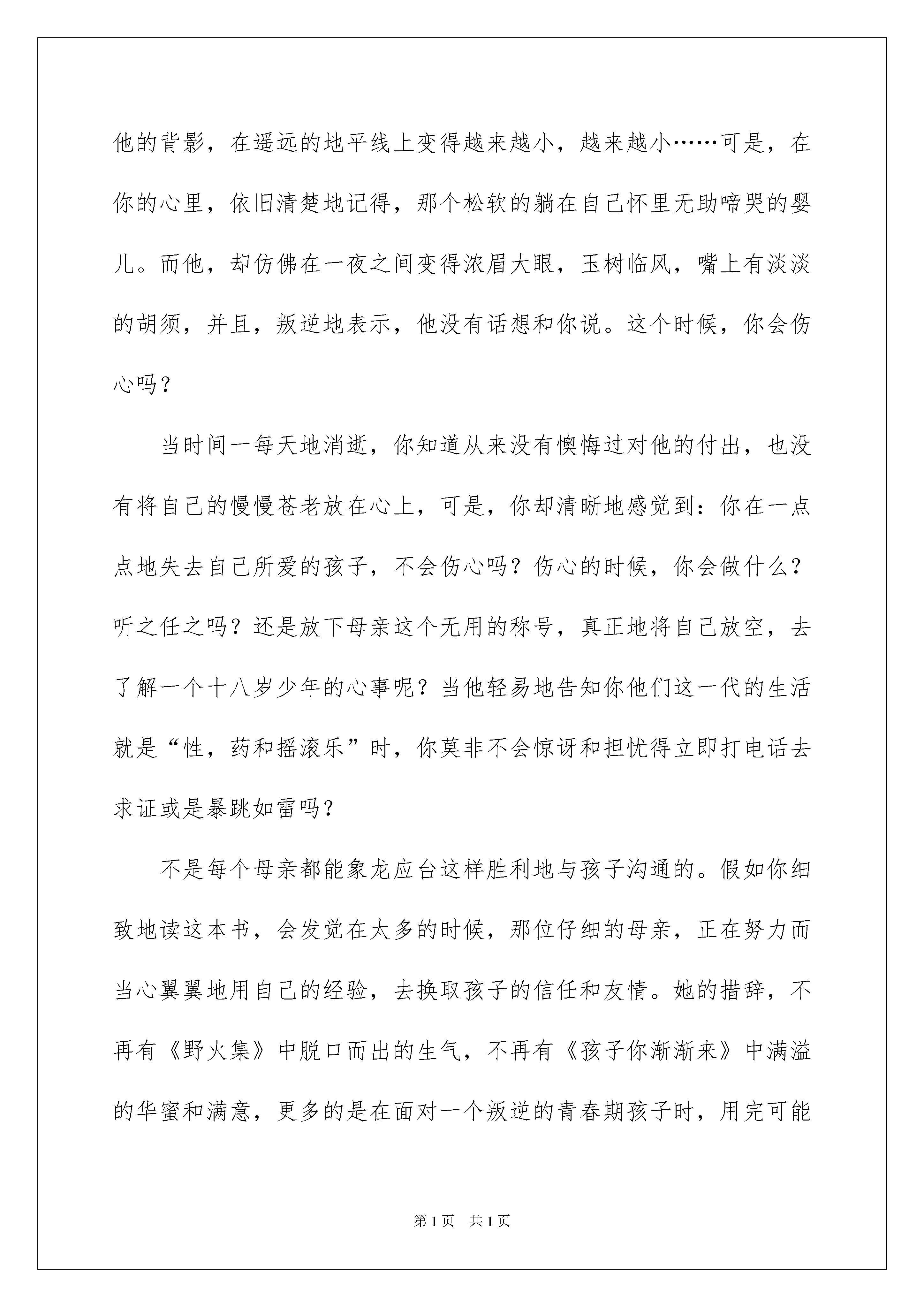 他的背影，在遥远的地平线上变得越来越小，越来越小……可是，在你的心里，依旧清楚地记得，那个松软的躺在自己怀里无助啼哭的婴儿。而他，却仿佛在一夜之间变得浓眉大眼，玉树临风，嘴上有淡淡的胡须，并且，叛逆地表示，他没有话想和你说。这个时候，你会伤心吗？

当时间一每天地消逝，你知道从来没有懊悔过对他的付出，也没有将自己的慢慢苍老放在心上，可是，你却清晰地感觉到：你在一点点地失去自己所爱的孩子，不会伤心吗？伤心的时候，你会做什么？听之任之吗？还是放下母亲这个无用的称号，真正地将自己放空，去了解一个十八岁少年的心事呢？当他轻易地告知你他们这一代的生活就是“性，药和摇滚乐”时，你莫非不会惊讶和担忧得立即打电话去求证或是暴跳如雷吗？

不是每个母亲都能象龙应台这样胜利地与孩子沟通的。假如你细致地读这本书，会发觉在太多的时候，那位仔细的母亲，正在努力而当心翼翼地用自己的经验，去换取孩子的信任和友情。她的措辞，不再有《野火集》中脱口而出的生气，不再有《孩子你渐渐来》中满溢的华蜜和满意，更多的是在面对一个叛逆的青春期孩子时，用完可能

第1页 共1页